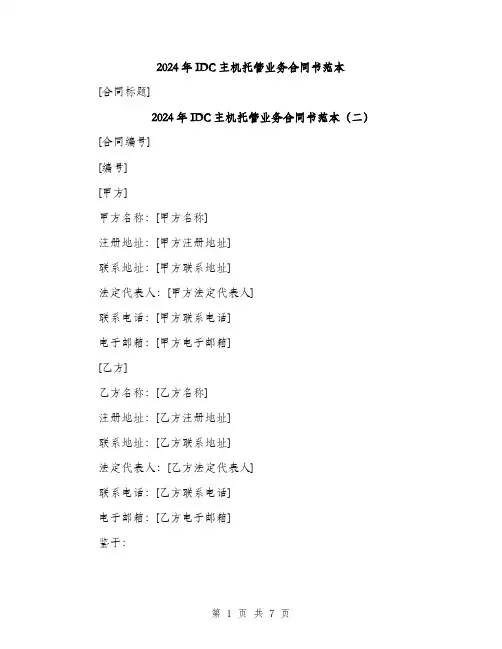 2024年IDC主机托管业务合同书范本

[合同标题]

2024年IDC主机托管业务合同书范本（二）

[合同编号]

[编号]

[甲方]

甲方名称：[甲方名称]

注册地址：[甲方注册地址]

联系地址：[甲方联系地址]

法定代表人：[甲方法定代表人]

联系电话：[甲方联系电话]

电子邮箱：[甲方电子邮箱]

[乙方]

乙方名称：[乙方名称]

注册地址：[乙方注册地址]

联系地址：[乙方联系地址]

法定代表人：[乙方法定代表人]

联系电话：[乙方联系电话]

电子邮箱：[乙方电子邮箱]

鉴于：

第 1 页 共 7 页